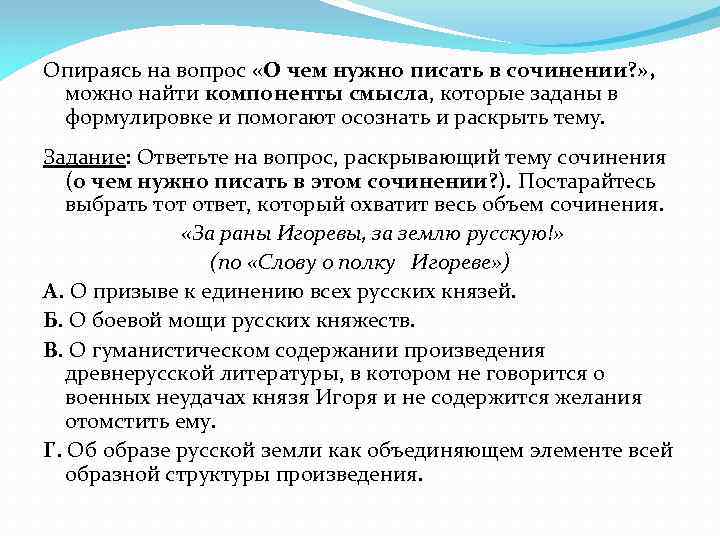 Опираясь на вопрос «О чем нужно писать в сочинении?», можно найти компоненты смысла, которые заданы в формулировке и помогают осознать и раскрыть тему.

Задание: Ответьте на вопрос, раскрывающий тему сочинения (о чем нужно писать в этом сочинении?). Постарайтесь выбрать тот ответ, который охватит весь объем сочинения.

«За раны Игоревы, за землю русскую!»
(по «Слову о полку Игореве»)

А. О призыве к единению всех русских князей.

Б. О боевой мощи русских княжеств.

В. О гуманистическом содержании произведения древнерусской литературы, в котором не говорится о военных неудачах князя Игоря и не содержится желания отомстить ему.

Г. Об образе русской земли как объединяющем элементе всей образной структуры произведения.